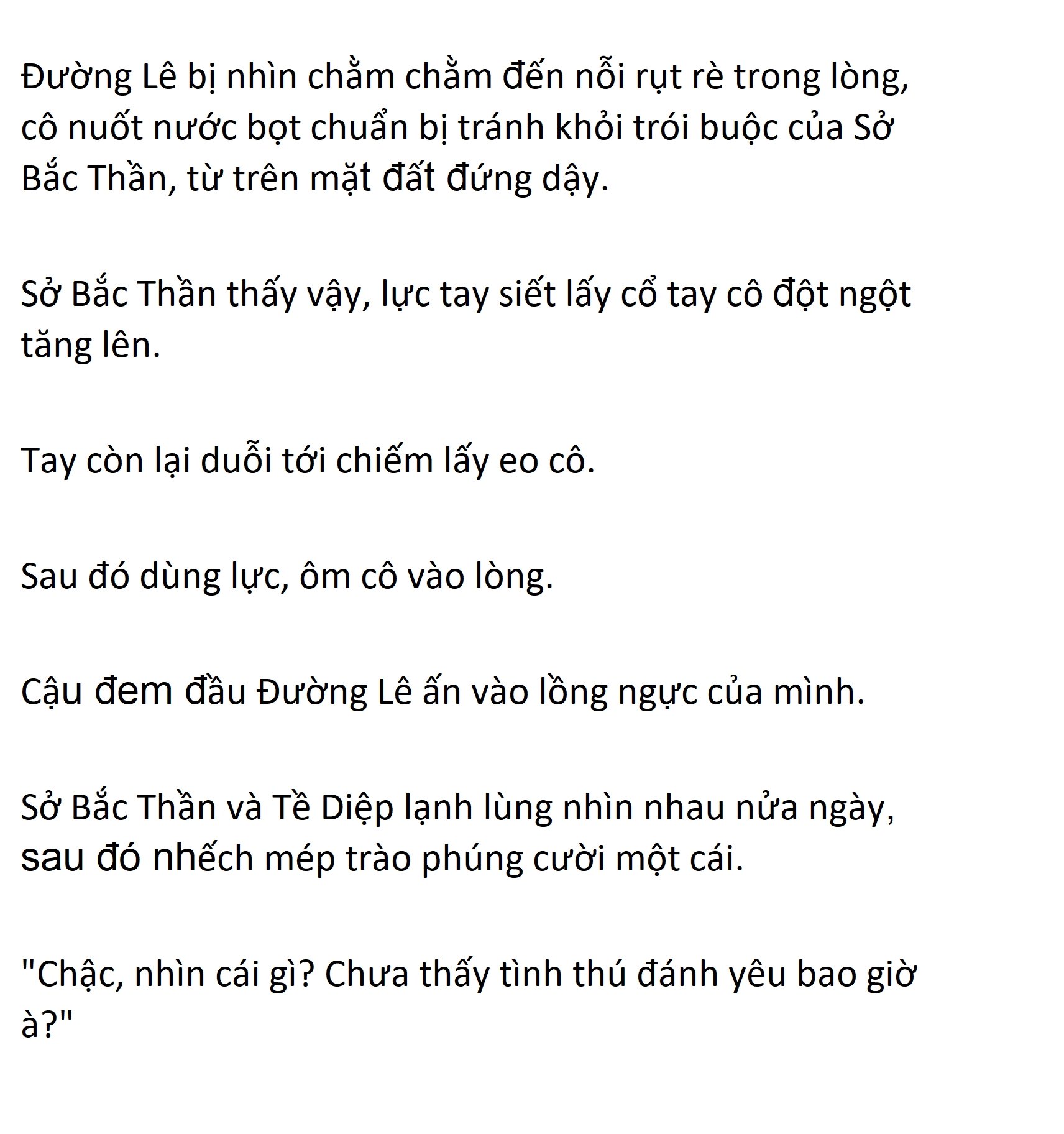 Đường Lê bị nhìn chằm chằm đến nỗi rụt rè trong lòng, cô nuốt nước bọt chuẩn bị tránh khỏi trói buộc của Sở Bắc Thần, từ trên mặt đất đứng dậy.

Sở Bắc Thần thấy vậy, lực tay siết lấy cổ tay cô đột ngột tăng lên.

Tay còn lại duỗi tới chiếm lấy eo cô.

Sau đó dùng lực, ôm cô vào lòng.

Cậu đem đầu Đường Lê ấn vào lồng ngực của mình.

Sở Bắc Thần và Tề Diệp lạnh lùng nhìn nhau nửa ngày, sau đó nhếch mép trào phúng cười một cái.

"Chậc, nhìn cái gì? Chưa thấy tình thú đánh yêu bao giờ à?"